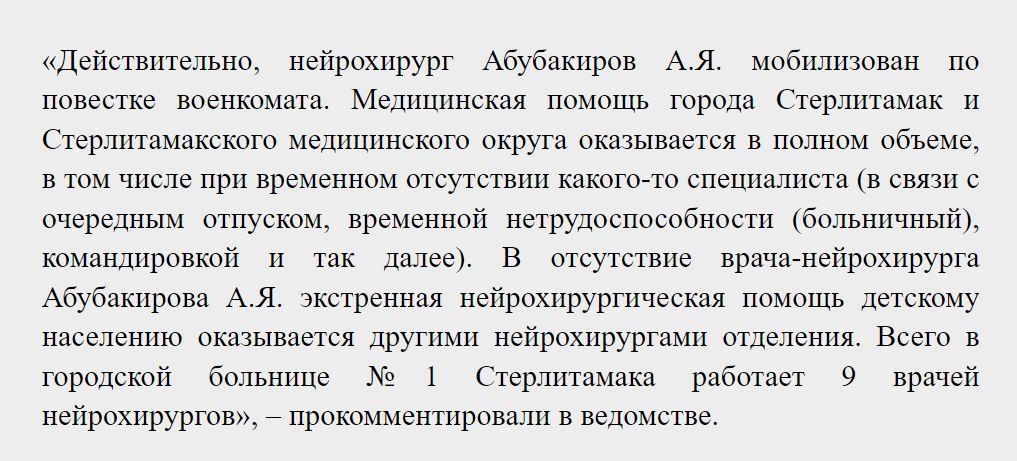 «Действительно, нейрохирург Абубакиров А.Я. мобилизован по повестке военкомата. Медицинская помощь города Стерлитамак и Стерлитамакского медицинского округа оказывается в полном объеме, в том числе при временном отсутствии какого-то специалиста (в связи с очередным отпуском, временной нетрудоспособности (больничный), командировкой и так далее). В отсутствие врача-нейрохирурга Абубакирова А.Я. экстренная нейрохирургическая помощь детскому населению оказывается другими нейрохирургами отделения. Всего в городской больнице № 1 Стерлитамака работает 9 врачей нейрохирургов», – прокомментировали в ведомстве.